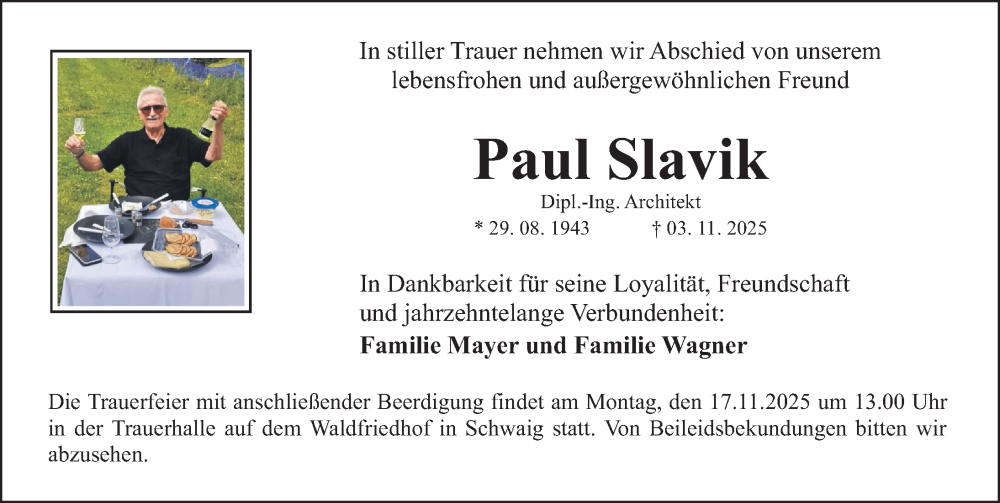 In stiller Trauer nehmen wir Abschied von unserem lebensfrohen und außergewöhnlichen Freund

Paul Slavik

Dipl.-Ing. Architekt

* 29. 08. 1943 † 03. 11. 2025

In Dankbarkeit für seine Loyalität, Freundschaft und jahrzehntelange Verbundenheit:

Familie Mayer und Familie Wagner

Die Trauerfeier mit anschließender Beerdigung findet am Montag, den 17.11.2025 um 13.00 Uhr in der Trauerhalle auf dem Waldfriedhof in Schwaig statt. Von Beileidsbekundungen bitten wir abzusehen.